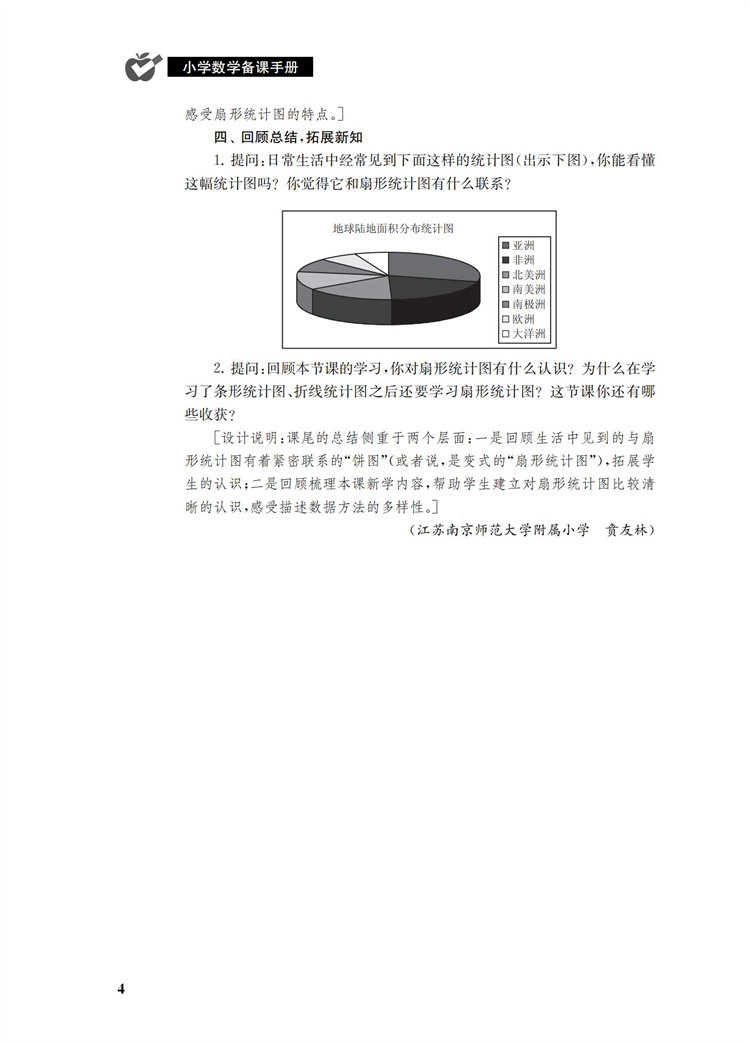 小学数学备课手册

感受扇形统计图的特点。]

四、回顾总结，拓展新知

1. 提问：日常生活中经常见到下面这样的统计图（出示下图），你能看懂这幅统计图吗？你觉得它和扇形统计图有什么联系？

地球陆地面积分布统计图

亚洲
非洲
北美洲
南美洲
南极洲
欧洲
大洋洲

2. 提问：回顾本节课的学习，你对扇形统计图有什么认识？为什么在学习了条形统计图、折线统计图之后还要学习扇形统计图？这节课你还有哪些收获？

[设计说明：课尾的总结侧重于两个层面：一是回顾生活中见到的与扇形统计图有着紧密联系的“饼图”（或者说，是变式的“扇形统计图”），拓展学生的认识；二是回顾梳理本课新学内容，帮助学生建立对扇形统计图比较清晰的认识，感受描述数据方法的多样性。]

（江苏南京师范大学附属小学　贲友林）

4